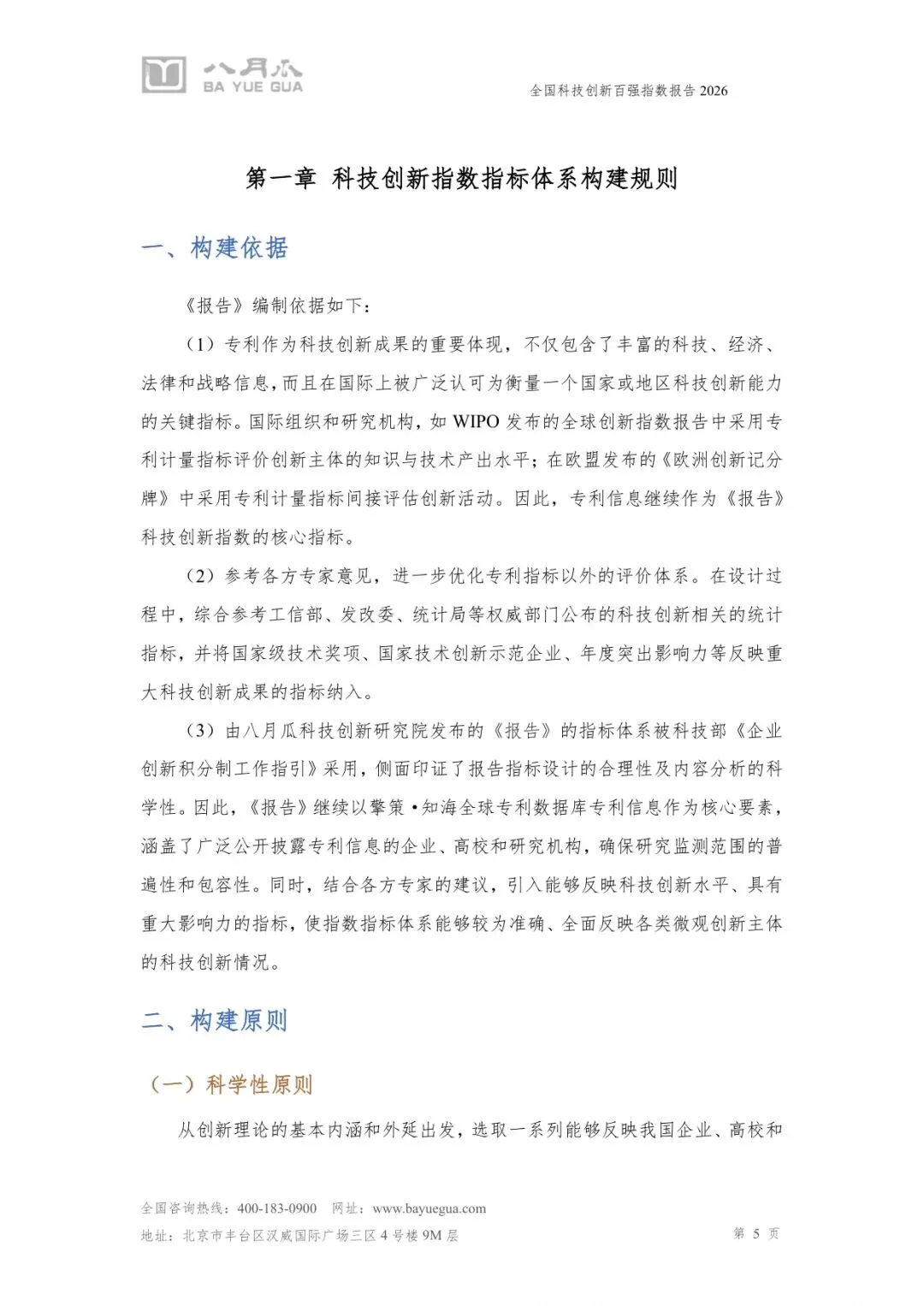 八月瓜
BA YUE GUA

全国科技创新百强指数报告 2026

第一章 科技创新指数指标体系构建规则

一、构建依据

《报告》编制依据如下：

（1）专利作为科技创新成果的重要体现，不仅包含了丰富的科技、经济、法律和战略信息，而且在国际上被广泛认可为衡量一个国家或地区科技创新能力的关键指标。国际组织和研究机构，如 WIPO 发布的全球创新指数报告中采用专利计量指标评价创新主体的知识与技术产出水平；在欧盟发布的《欧洲创新记分牌》中采用专利计量指标间接评估创新活动。因此，专利信息继续作为《报告》科技创新指数的核心指标。

（2）参考各方专家意见，进一步优化专利指标以外的评价体系。在设计过程中，综合参考工信部、发改委、统计局等权威部门公布的科技创新相关的统计指标，并将国家级技术奖项、国家技术创新示范企业、年度突出影响力等反映重大科技创新成果的指标纳入。

（3）由八月瓜科技创新研究院发布的《报告》的指标体系被科技部《企业创新积分制工作指引》采用，侧面印证了报告指标设计的合理性及内容分析的科学性。因此，《报告》继续以擎策·知海全球专利数据库专利信息作为核心要素，涵盖了广泛公开披露专利信息的企业、高校和研究机构，确保研究监测范围的普遍性和包容性。同时，结合各方专家的建议，引入能够反映科技创新水平、具有重大影响力的指标，使指数指标体系能够较为准确、全面反映各类微观创新主体的科技创新情况。

二、构建原则

（一）科学性原则

从创新理论的基本内涵和外延出发，选取一系列能够反映我国企业、高校和

全国咨询热线：400-183-0900 网址：www.bayuegua.com
地址：北京市丰台区汉威国际广场三区 4 号楼 9M 层

第 5 页